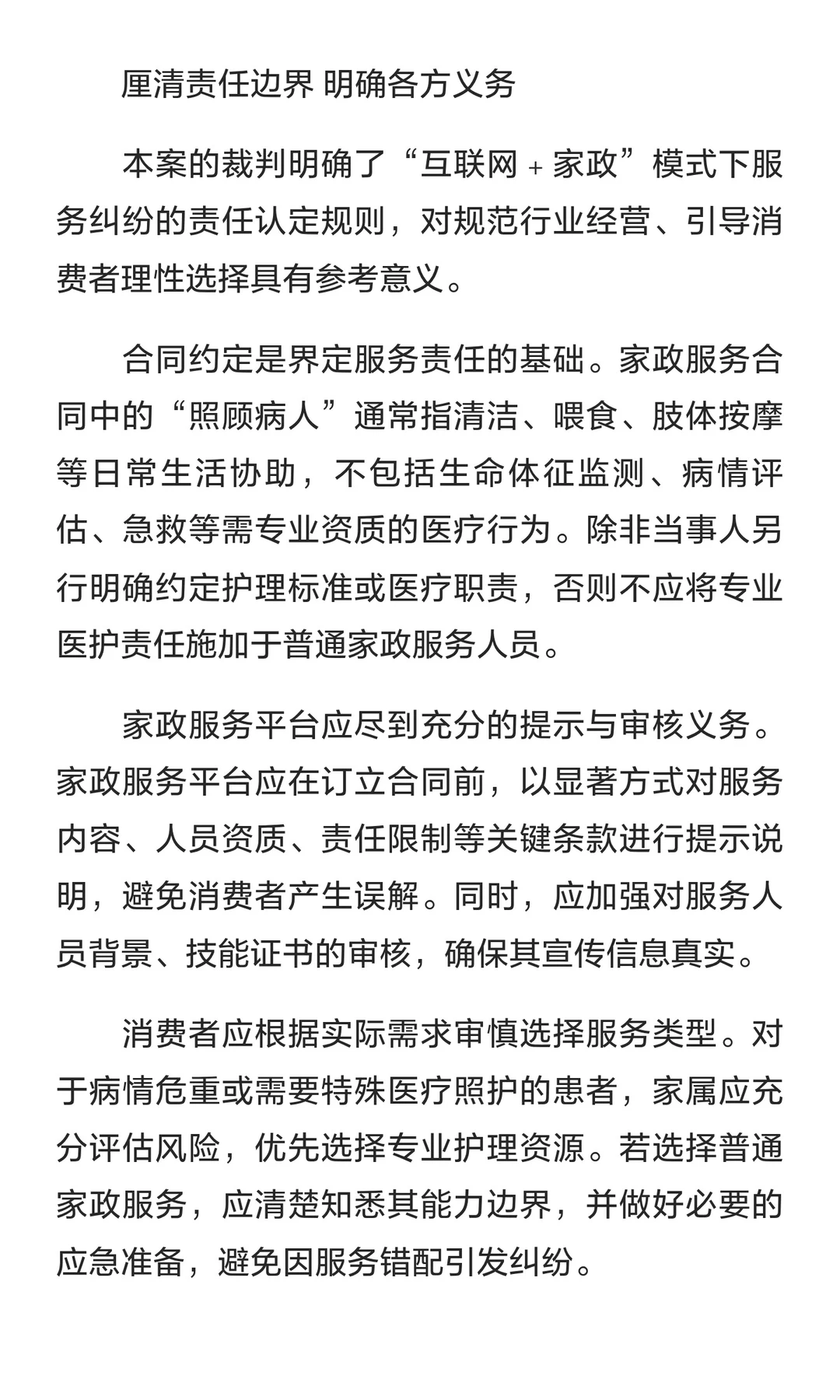 厘清责任边界 明确各方义务

本案的裁判明确了“互联网 + 家政”模式下服务纠纷的责任认定规则，对规范行业经营、引导消费者理性选择具有参考意义。

合同约定是界定服务责任的基础。家政服务合同中的“照顾病人”通常指清洁、喂食、肢体按摩等日常生活协助，不包括生命体征监测、病情评估、急救等需专业资质的医疗行为。除非当事人另行明确约定护理标准或医疗职责，否则不应将专业医护责任施加于普通家政服务人员。

家政服务平台应尽到充分的提示与审核义务。家政服务平台应在订立合同前，以显著方式对服务内容、人员资质、责任限制等关键条款进行提示说明，避免消费者产生误解。同时，应加强对服务人员背景、技能证书的审核，确保其宣传信息真实。

消费者应根据实际需求审慎选择服务类型。对于病情危重或需要特殊医疗照护的患者，家属应充分评估风险，优先选择专业护理资源。若选择普通家政服务，应清楚知悉其能力边界，并做好必要的应急准备，避免因服务错配引发纠纷。